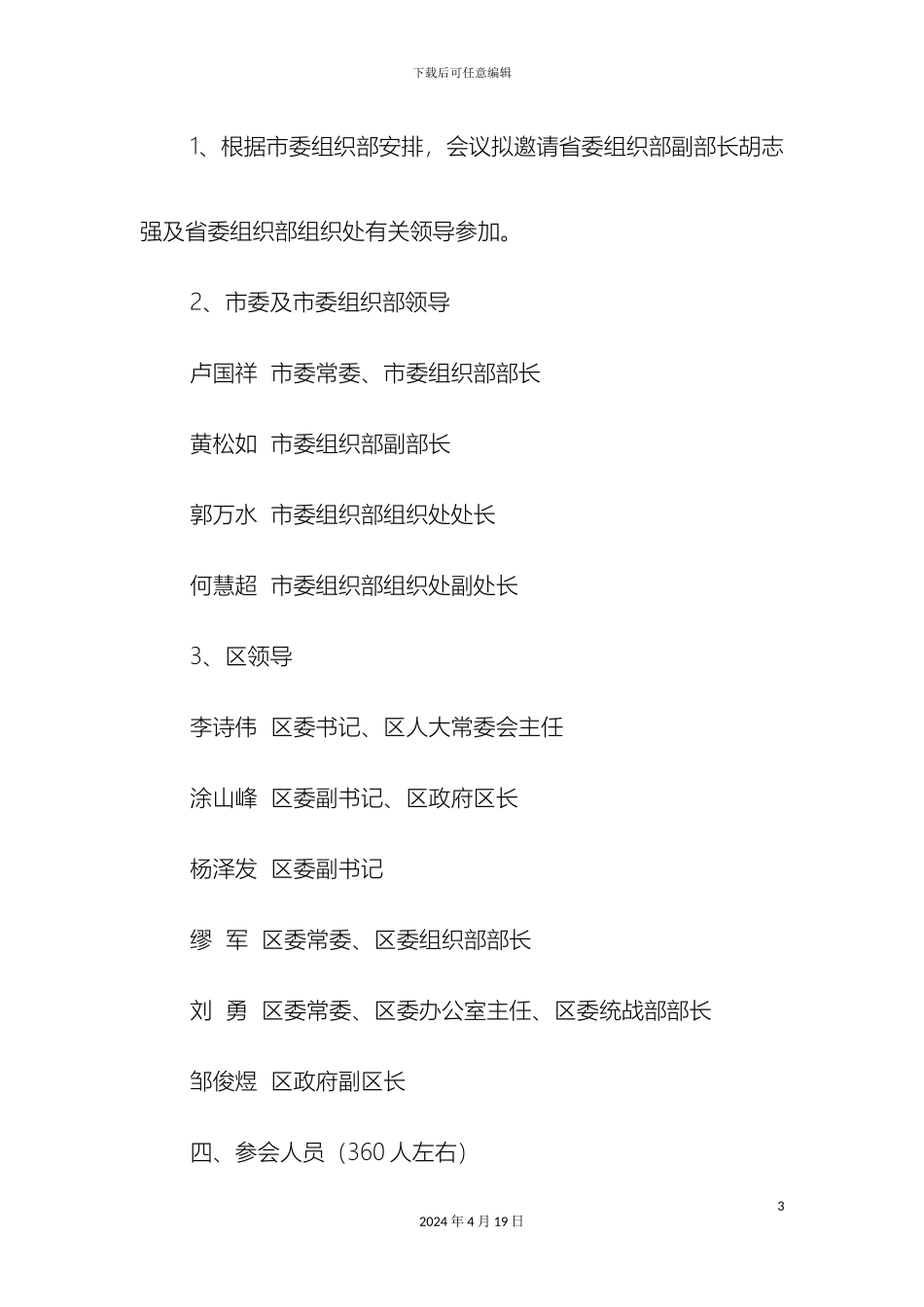 下载后可任意编辑

1、根据市委组织部安排，会议拟邀请省委组织部副部长胡志强及省委组织部组织处有关领导参加。

2、市委及市委组织部领导

卢国祥 市委常委、市委组织部部长

黄松如 市委组织部副部长

郭万水 市委组织部组织处处长

何慧超 市委组织部组织处副处长

3、区领导

李诗伟 区委书记、区人大常委会主任

涂山峰 区委副书记、区政府区长

杨泽发 区委副书记

缪 军 区委常委、区委组织部部长

刘 勇 区委常委、区委办公室主任、区委统战部部长

邹俊煜 区政府副区长

四、参会人员（360 人左右）

3

2024 年 4 月 19 日